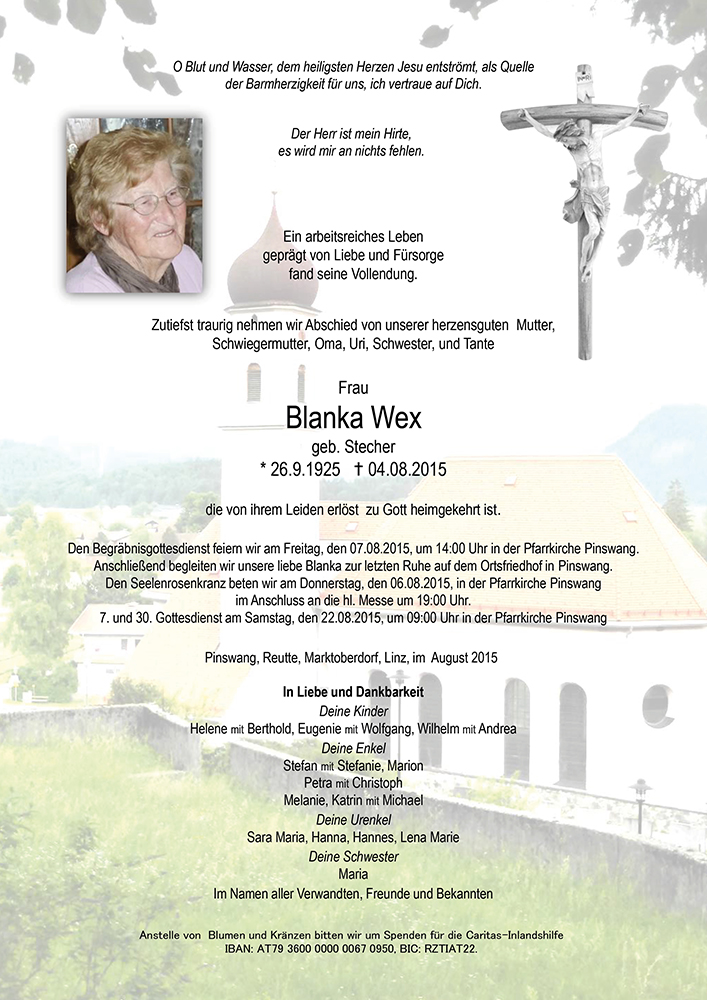 O Blut und Wasser, dem heiligsten Herzen Jesu entströmt, als Quelle der Barmherzigkeit für uns, ich vertraue auf Dich.

Der Herr ist mein Hirte, es wird mir an nichts fehlen.

Ein arbeitsreiches Leben geprägt von Liebe und Fürsorge fand seine Vollendung.

Zutiefst traurig nehmen wir Abschied von unserer herzensguten Mutter, Schwiegermutter, Oma, Uri, Schwester, und Tante

Frau

Blanka Wex

geb. Stecher

* 26.9.1925 † 04.08.2015

die von ihrem Leiden erlöst zu Gott heimgekehrt ist.

Den Begräbnisgottesdienst feiern wir am Freitag, den 07.08.2015, um 14:00 Uhr in der Pfarrkirche Pinswang. Anschließend begleiten wir unsere liebe Blanka zur letzten Ruhe auf dem Ortsfriedhof in Pinswang. Den Seelenrosenkranz beten wir am Donnerstag, den 06.08.2015, in der Pfarrkirche Pinswang im Anschluss an die hl. Messe um 19:00 Uhr. 7. und 30. Gottesdienst am Samstag, den 22.08.2015, um 09:00 Uhr in der Pfarrkirche Pinswang

Pinswang, Reutte, Marktoberdorf, Linz, im August 2015

In Liebe und Dankbarkeit
Deine Kinder
Helene mit Berthold, Eugenie mit Wolfgang, Wilhelm mit Andrea
Deine Enkel
Stefan mit Stefanie, Marion
Petra mit Christoph
Melanie, Katrin mit Michael
Deine Urenkel
Sara Maria, Hanna, Hannes, Lena Marie
Deine Schwester
Maria
Im Namen aller Verwandten, Freunde und Bekannten

Anstelle von Blumen und Kränzen bitten wir um Spenden für die Caritas-Inlandshilfe
IBAN: AT79 3600 0000 0067 0950, BIC: RZTIAT22.